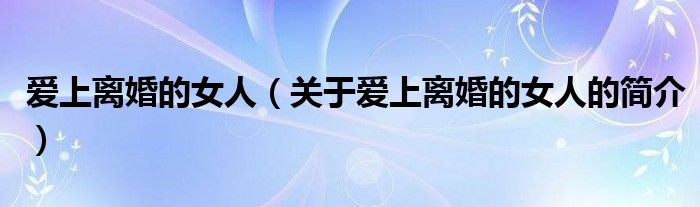 爱上离婚的女人（关于爱上离婚的女人的简介）